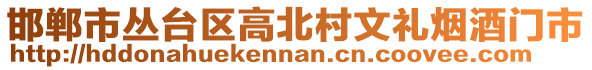 邯郸市丛台区高北村文礼烟酒门市
http://hddonahuekennan.cn.coovee.com